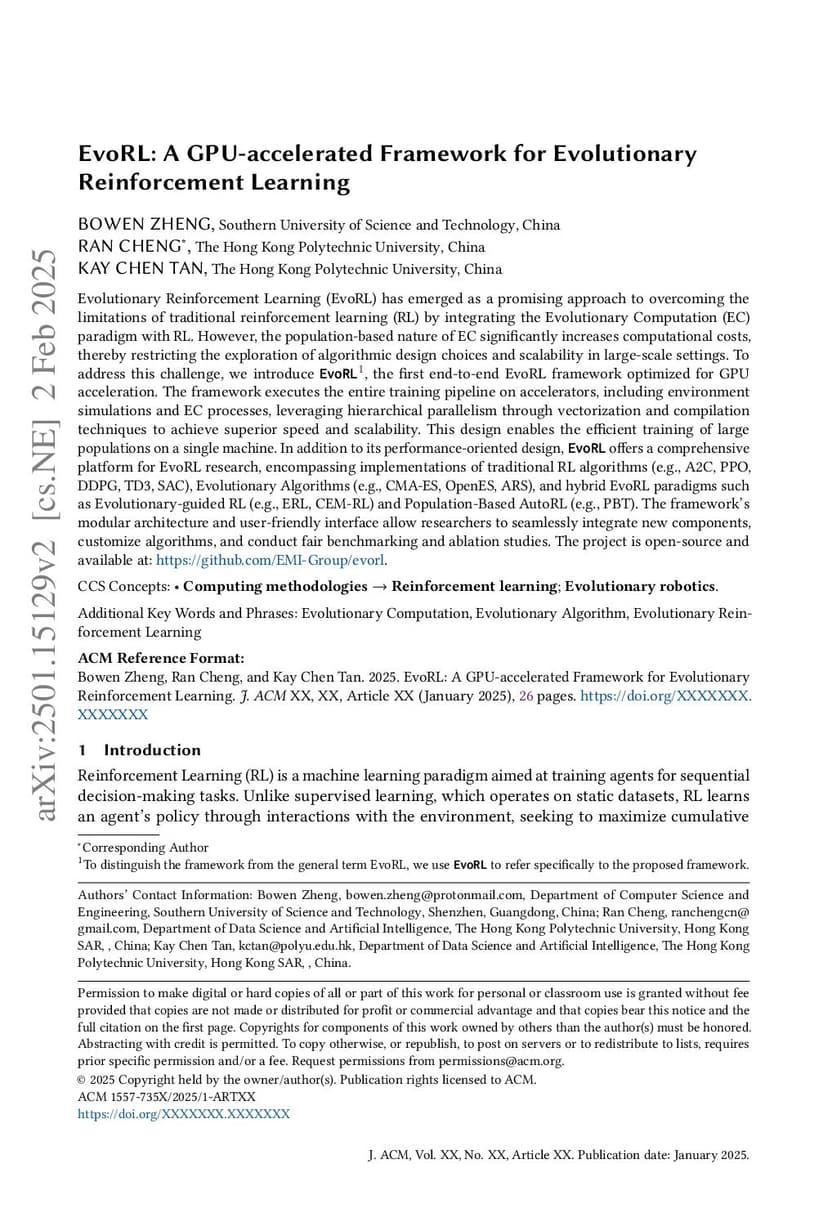 arXiv:2501.15129v2 [cs.NE] 2 Feb 2025

EvoRL: A GPU-accelerated Framework for Evolutionary Reinforcement Learning

BOWEN ZHENG, Southern University of Science and Technology, China
RAN CHENG*, The Hong Kong Polytechnic University, China
KAY CHEN TAN, The Hong Kong Polytechnic University, China

Evolutionary Reinforcement Learning (EvoRL) has emerged as a promising approach to overcoming the limitations of traditional reinforcement learning (RL) by integrating the Evolutionary Computation (EC) paradigm with RL. However, the population-based nature of EC significantly increases computational costs, thereby restricting the exploration of algorithmic design choices and scalability in large-scale settings. To address this challenge, we introduce EvoRL$^1$, the first end-to-end EvoRL framework optimized for GPU acceleration. The framework executes the entire training pipeline on accelerators, including environment simulations and EC processes, leveraging hierarchical parallelism through vectorization and compilation techniques to achieve superior speed and scalability. This design enables the efficient training of large populations on a single machine. In addition to its performance-oriented design, EvoRL offers a comprehensive platform for EvoRL research, encompassing implementations of traditional RL algorithms (e.g., A2C, PPO, DDPG, TD3, SAC), Evolutionary Algorithms (e.g., CMA-ES, OpenES, ARS), and hybrid EvoRL paradigms such as Evolutionary-guided RL (e.g., ERL, CEM-RL) and Population-Based AutoRL (e.g., PBT). The framework's modular architecture and user-friendly interface allow researchers to seamlessly integrate new components, customize algorithms, and conduct fair benchmarking and ablation studies. The project is open-source and available at: https://github.com/EMI-Group/evorl.

CCS Concepts: • Computing methodologies → Reinforcement learning; Evolutionary robotics.

Additional Key Words and Phrases: Evolutionary Computation, Evolutionary Algorithm, Evolutionary Reinforcement Learning

ACM Reference Format:
Bowen Zheng, Ran Cheng, and Kay Chen Tan. 2025. EvoRL: A GPU-accelerated Framework for Evolutionary Reinforcement Learning. J. ACM XX, XX, Article XX (January 2025), 26 pages. https://doi.org/XXXXXXX.XXXXXXX

1 Introduction

Reinforcement Learning (RL) is a machine learning paradigm aimed at training agents for sequential decision-making tasks. Unlike supervised learning, which operates on static datasets, RL learns an agent's policy through interactions with the environment, seeking to maximize cumulative

*Corresponding Author
$^1$To distinguish the framework from the general term EvoRL, we use EvoRL to refer specifically to the proposed framework.

Authors' Contact Information: Bowen Zheng, bowen.zheng@protonmail.com, Department of Computer Science and Engineering, Southern University of Science and Technology, Shenzhen, Guangdong, China; Ran Cheng, ranchengcn@gmail.com, Department of Data Science and Artificial Intelligence, The Hong Kong Polytechnic University, Hong Kong SAR, , China; Kay Chen Tan, kctan@polyu.edu.hk, Department of Data Science and Artificial Intelligence, The Hong Kong Polytechnic University, Hong Kong SAR, , China.

Permission to make digital or hard copies of all or part of this work for personal or classroom use is granted without fee provided that copies are not made or distributed for profit or commercial advantage and that copies bear this notice and the full citation on the first page. Copyrights for components of this work owned by others than the author(s) must be honored. Abstracting with credit is permitted. To copy otherwise, or republish, to post on servers or to redistribute to lists, requires prior specific permission and/or a fee. Request permissions from permissions@acm.org.
© 2025 Copyright held by the owner/author(s). Publication rights licensed to ACM.
ACM 1557-735X/2025/1-ARTXX
https://doi.org/XXXXXXX.XXXXXXX

J. ACM, Vol. XX, No. XX, Article XX. Publication date: January 2025.